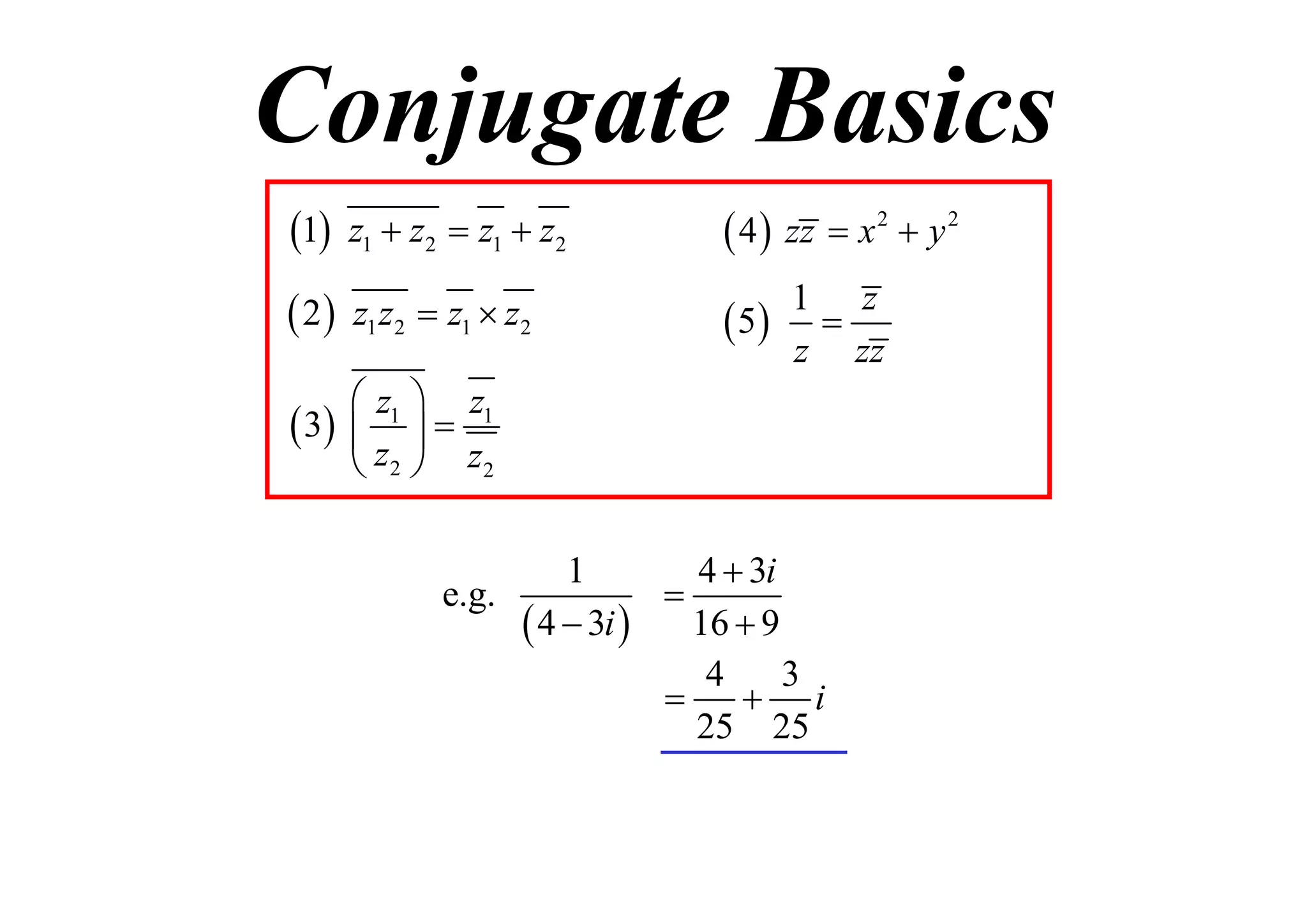 Conjugate Basics

(1) $\overline{z_1 + z_2} = \overline{z_1} + \overline{z_2}$

(2) $\overline{z_1 z_2} = \overline{z_1} \times \overline{z_2}$

(3) $\overline{\left(\frac{z_1}{z_2}\right)} = \frac{\overline{z_1}}{\overline{z_2}}$

(4) $z\overline{z} = x^2 + y^2$

(5) $\frac{1}{z} = \frac{\overline{z}}{z\overline{z}}$

e.g. $\frac{1}{(4-3i)} = \frac{4+3i}{16+9}$

$= \frac{4}{25} + \frac{3}{25}i$